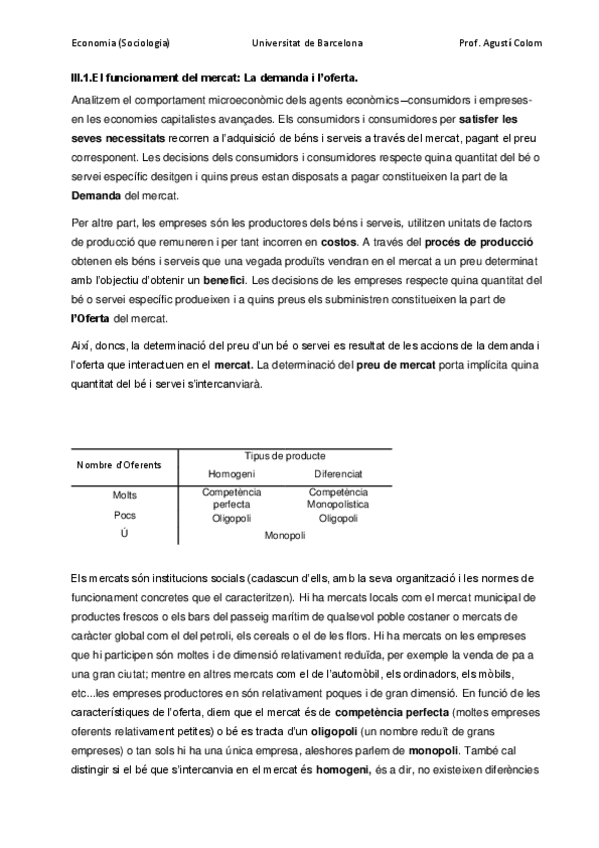 Economia (Sociologia) Universitat de Barcelona Prof. Agustí Colom

III.1.El funcionament del mercat: La demanda i l'oferta.

Analitzem el comportament microeconòmic dels agents econòmics –consumidors i empreses- en les economies capitalistes avançades. Els consumidors i consumidores per satisfer les seves necessitats recorren a l'adquisició de béns i serveis a través del mercat, pagant el preu corresponent. Les decisions dels consumidors i consumidores respecte quina quantitat del bé o servei específic desitgen i quins preus estan disposats a pagar constitueixen la part de la Demanda del mercat.

Per altre part, les empreses són les productores dels béns i serveis, utilitzen unitats de factors de producció que remuneren i per tant incorren en costos. A través del procés de producció obtenen els béns i serveis que una vegada produïts vendran en el mercat a un preu determinat amb l'objectiu d'obtenir un benefici. Les decisions de les empreses respecte quina quantitat del bé o servei específic produeixen i a quins preus els subministren constitueixen la part de l'Oferta del mercat.

Així, doncs, la determinació del preu d'un bé o servei es resultat de les accions de la demanda i l'oferta que interactuen en el mercat. La determinació del preu de mercat porta implícita quina quantitat del bé i servei s'intercanviarà.

| Nombre d'Oferents | Tipus de producte | |
|---|---|---|
| | Homogeni | Diferenciat |
| Molts | Competència perfecta | Competència Monopolística |
| Pocs | Oligopoli | Oligopoli |
| Ú | Monopoli | |

Els mercats són institucions socials (cadascun d'ells, amb la seva organització i les normes de funcionament concretes que el caracteritzen). Hi ha mercats locals com el mercat municipal de productes frescos o els bars del passeig marítim de qualsevol poble costaner o mercats de caràcter global com el del petroli, els cereals o el de les flors. Hi ha mercats on les empreses que hi participen són moltes i de dimensió relativament reduïda, per exemple la venda de pa a una gran ciutat; mentre en altres mercats com el de l'automòbil, els ordinadors, els mòbils, etc...les empreses productores en són relativament poques i de gran dimensió. En funció de les característiques de l'oferta, diem que el mercat és de competència perfecta (moltes empreses oferents relativament petites) o bé es tracta d'un oligopoli (un nombre reduït de grans empreses) o tan sols hi ha una única empresa, aleshores parlem de monopoli. També cal distingir si el bé que s'intercanvia en el mercat és homogeni, és a dir, no existeixen diferències